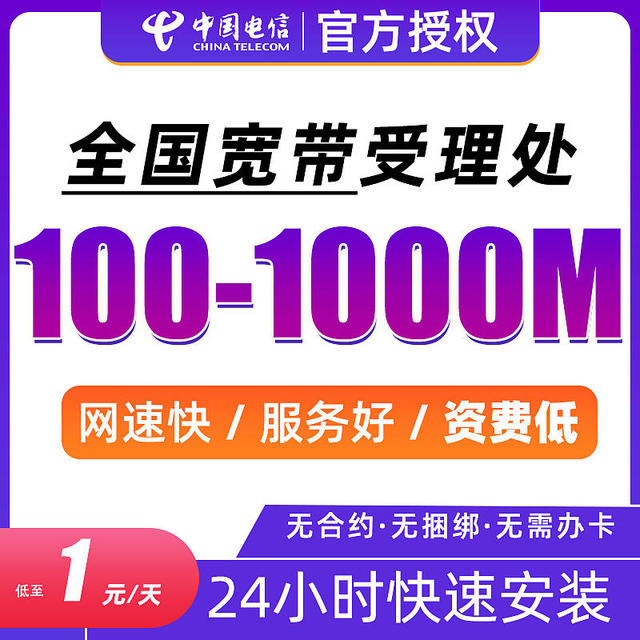 中国电信 CHINA TELECOM | 官方授权

全国宽带受理处

100-1000M

网速快 / 服务好 / 资费低

无合约·无捆绑·无需办卡

低至 1 元/天

24小时快速安装